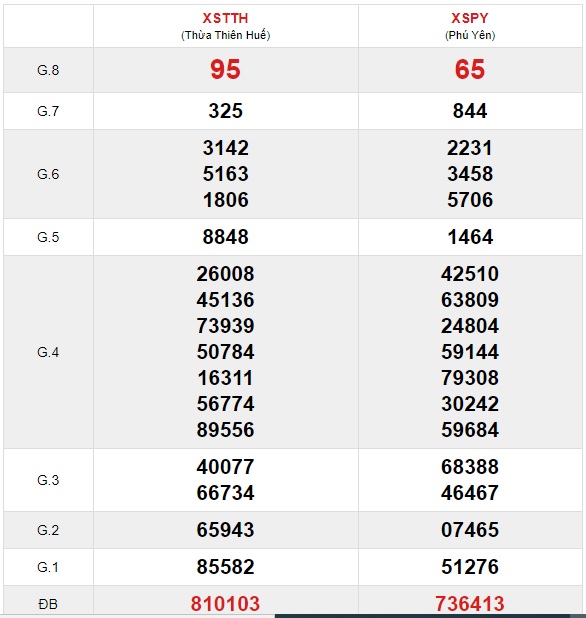 |  | XSTTH (Thừa Thiên Huế) | XSPY (Phú Yên) |
|---|---|---|
| G.8 | 95 | 65 |
| G.7 | 325 | 844 |
| G.6 | 3142 5163 1806 | 2231 3458 5706 |
| G.5 | 8848 | 1464 |
| G.4 | 26008 45136 73939 50784 16311 56774 89556 | 42510 63809 24804 59144 79308 30242 59684 |
| G.3 | 40077 66734 | 68388 46467 |
| G.2 | 65943 | 07465 |
| G.1 | 85582 | 51276 |
| ĐB | 810103 | 736413 |